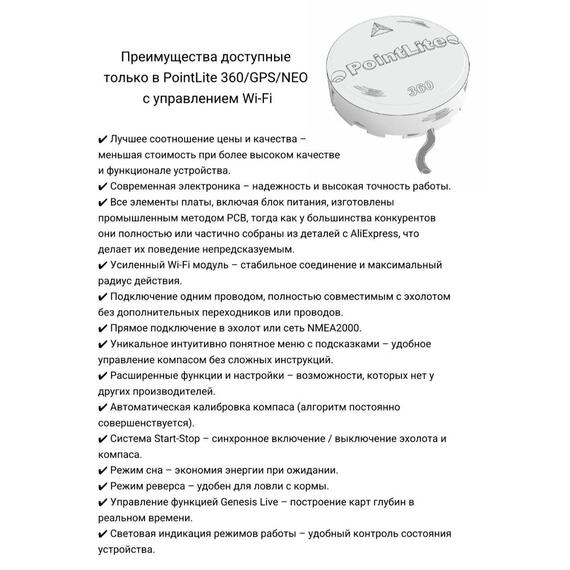 Преимущества доступные только в PointLite 360/GPS/NEO с управлением Wi-Fi

PointLite
360

✔ Лучшее соотношение цены и качества – меньшая стоимость при более высоком качестве и функционале устройства.
✔ Современная электроника – надежность и высокая точность работы.
✔ Все элементы платы, включая блок питания, изготовлены промышленным методом PCB, тогда как у большинства конкурентов они полностью или частично собраны из деталей с AliExpress, что делает их поведение непредсказуемым.
✔ Усиленный Wi-Fi модуль – стабильное соединение и максимальный радиус действия.
✔ Подключение одним проводом, полностью совместимым с эхолотом без дополнительных переходников или проводов.
✔ Прямое подключение в эхолот или сеть NMEA2000.
✔ Уникальное интуитивно понятное меню с подсказками – удобное управление компасом без сложных инструкций.
✔ Расширенные функции и настройки – возможности, которых нет у других производителей.
✔ Автоматическая калибровка компаса (алгоритм постоянно совершенствуется).
✔ Система Start-Stop – синхронное включение / выключение эхолота и компаса.
✔ Режим сна – экономия энергии при ожидании.
✔ Режим реверса – удобен для ловли с кормы.
✔ Управление функцией Genesis Live – построение карт глубин в реальном времени.
✔ Световая индикация режимов работы – удобный контроль состояния устройства.